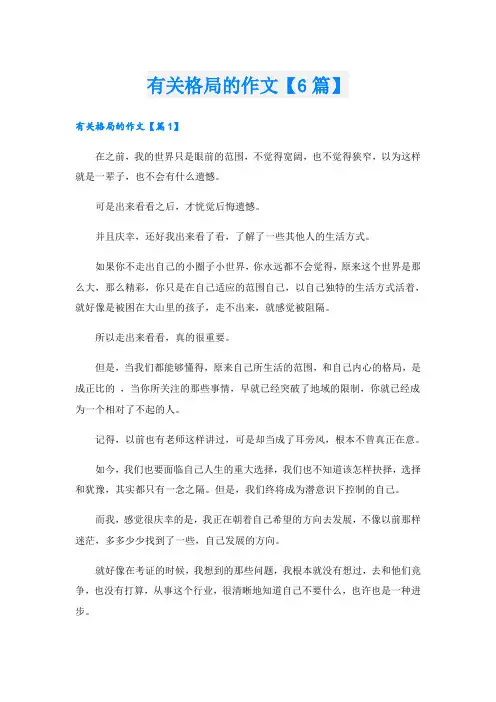 有关格局的作文【6篇】

有关格局的作文【篇1】

在之前，我的世界只是眼前的范围，不觉得宽阔，也不觉得狭窄，以为这样就是一辈子，也不会有什么遗憾。

可是出来看看之后，才恍觉后悔遗憾。

并且庆幸，还好我出来看了看，了解了一些其他人的生活方式。

如果你不走出自己的小圈子小世界，你永远都不会觉得，原来这个世界是那么大，那么精彩，你只是在自己适应的范围自己，以自己独特的生活方式活着，就好像是被困在大山里的孩子，走不出来，就感觉被阻隔。

所以走出来看看，真的很重要。

但是，当我们都能够懂得，原来自己所生活的范围，和自己内心的格局，是成正比的 ，当你所关注的那些事情，早就已经突破了地域的限制，你就已经成为一个相对了不起的人。

记得，以前也有老师这样讲过，可是却当成了耳旁风，根本不曾真正在意。

如今，我们也要面临自己人生的重大选择，我们也不知道该怎样抉择，选择和犹豫，其实都只有一念之隔。但是，我们终将成为潜意识下控制的自己。

而我，感觉很庆幸的是，我正在朝着自己希望的方向去发展，不像以前那样迷茫，多多少少找到了一些，自己发展的方向。

就好像在考证的时候，我想到的那些问题，我根本就没有想过，去和他们竞争，也没有打算，从事这个行业，很清晰地知道自己不要什么，也许也是一种进步。